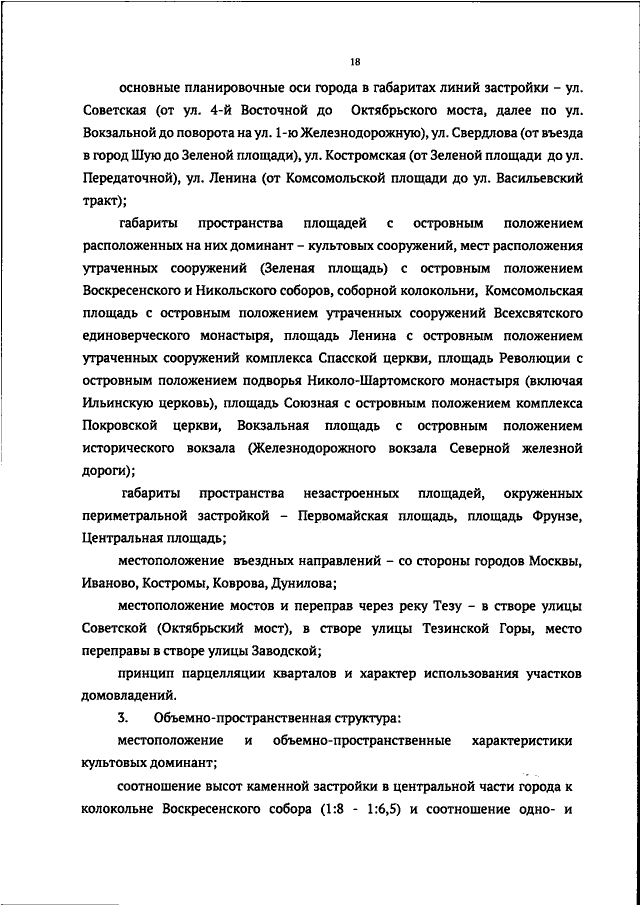 18

основные планировочные оси города в габаритах линий застройки – ул. Советская (от ул. 4-й Восточной до Октябрьского моста, далее по ул. Вокзальной до поворота на ул. 1-ю Железнодорожную), ул. Свердлова (от въезда в город Шую до Зеленой площади), ул. Костромская (от Зеленой площади до ул. Передаточной), ул. Ленина (от Комсомольской площади до ул. Васильевский тракт);

габариты пространства площадей с островным положением расположенных на них доминант – культовых сооружений, мест расположения утраченных сооружений (Зеленая площадь) с островным положением Воскресенского и Никольского соборов, соборной колокольни, Комсомольская площадь с островным положением утраченных сооружений Всехсвятского единоверческого монастыря, площадь Ленина с островным положением утраченных сооружений комплекса Спасской церкви, площадь Революции с островным положением подворья Николо-Шартомского монастыря (включая Ильинскую церковь), площадь Союзная с островным положением комплекса Покровской церкви, Вокзальная площадь с островным положением исторического вокзала (Железнодорожного вокзала Северной железной дороги);

габариты пространства незастроенных площадей, окруженных периметральной застройкой – Первомайская площадь, площадь Фрунзе, Центральная площадь;

местоположение въездных направлений – со стороны городов Москвы, Иваново, Костромы, Коврова, Дунилова;

местоположение мостов и переправ через реку Тезу – в створе улицы Советской (Октябрьский мост), в створе улицы Тезинской Горы, место переправы в створе улицы Заводской;

принцип парцелляции кварталов и характер использования участков домовладений.

3. Объемно-пространственная структура:

местоположение и объемно-пространственные характеристики культовых доминант;

соотношение высот каменной застройки в центральной части города к колокольне Воскресенского собора (1:8 - 1:6,5) и соотношение одно- и